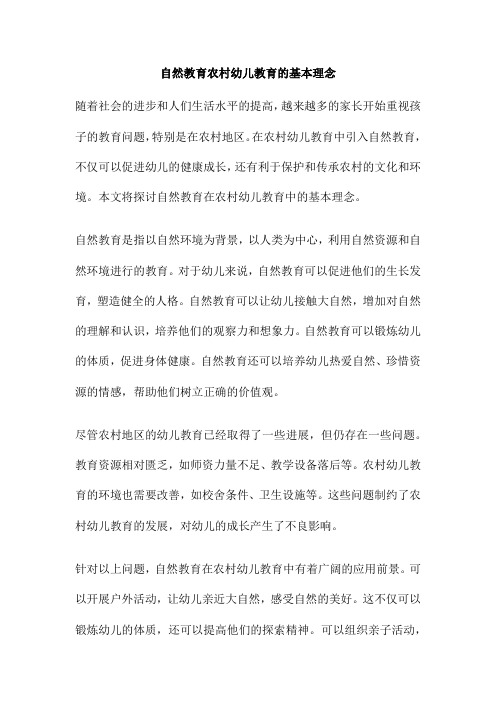 自然教育农村幼儿教育的基本理念

随着社会的进步和人们生活水平的提高，越来越多的家长开始重视孩子的教育问题，特别是在农村地区。在农村幼儿教育中引入自然教育，不仅可以促进幼儿的健康成长，还有利于保护和传承农村的文化和环境。本文将探讨自然教育在农村幼儿教育中的基本理念。

自然教育是指以自然环境为背景，以人类为中心，利用自然资源和自然环境进行的教育。对于幼儿来说，自然教育可以促进他们的生长发育，塑造健全的人格。自然教育可以让幼儿接触大自然，增加对自然的理解和认识，培养他们的观察力和想象力。自然教育可以锻炼幼儿的体质，促进身体健康。自然教育还可以培养幼儿热爱自然、珍惜资源的情感，帮助他们树立正确的价值观。

尽管农村地区的幼儿教育已经取得了一些进展，但仍存在一些问题。教育资源相对匮乏，如师资力量不足、教学设备落后等。农村幼儿教育的环境也需要改善，如校舍条件、卫生设施等。这些问题制约了农村幼儿教育的发展，对幼儿的成长产生了不良影响。

针对以上问题，自然教育在农村幼儿教育中有着广阔的应用前景。可以开展户外活动，让幼儿亲近大自然，感受自然的美好。这不仅可以锻炼幼儿的体质，还可以提高他们的探索精神。可以组织亲子活动，